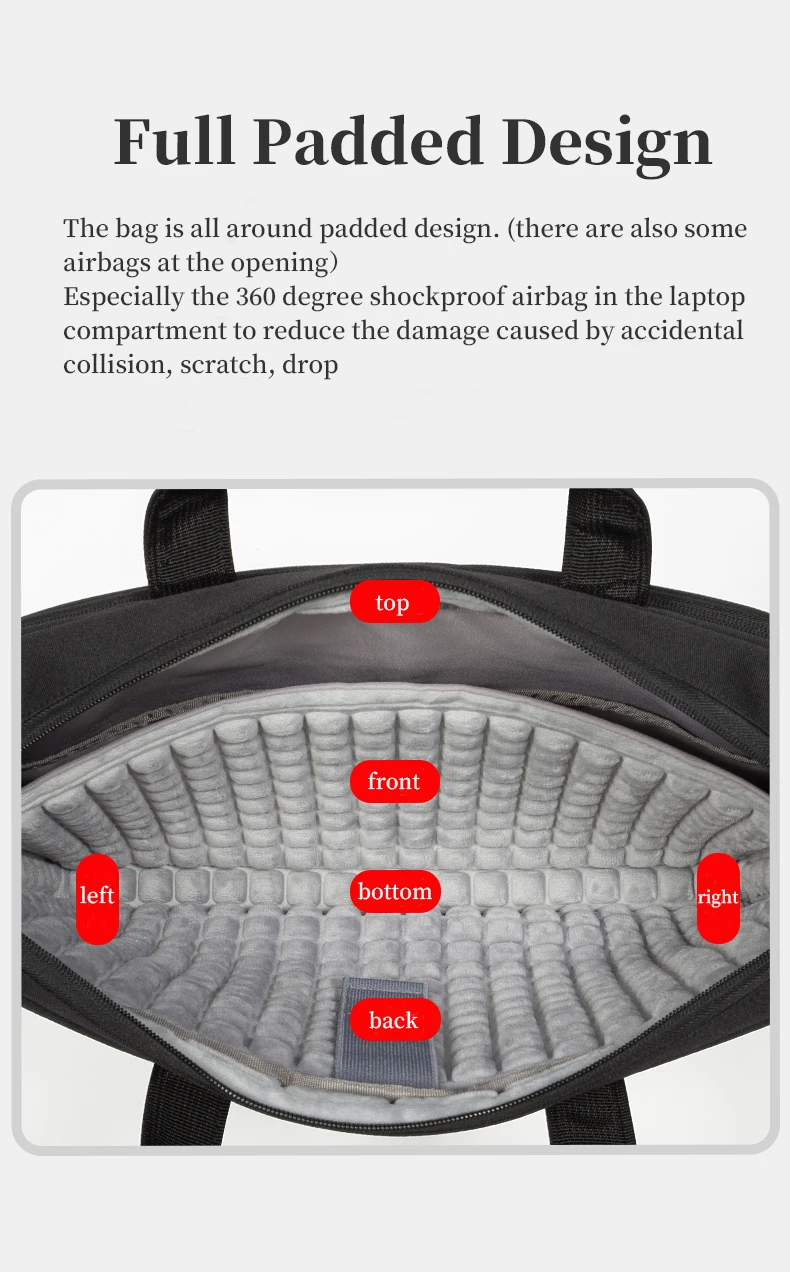 Full Padded Design

The bag is all around padded design. (there are also some airbags at the opening)

Especially the 360 degree shockproof airbag in the laptop compartment to reduce the damage caused by accidental collision, scratch, drop

top

front

left

bottom

right

back